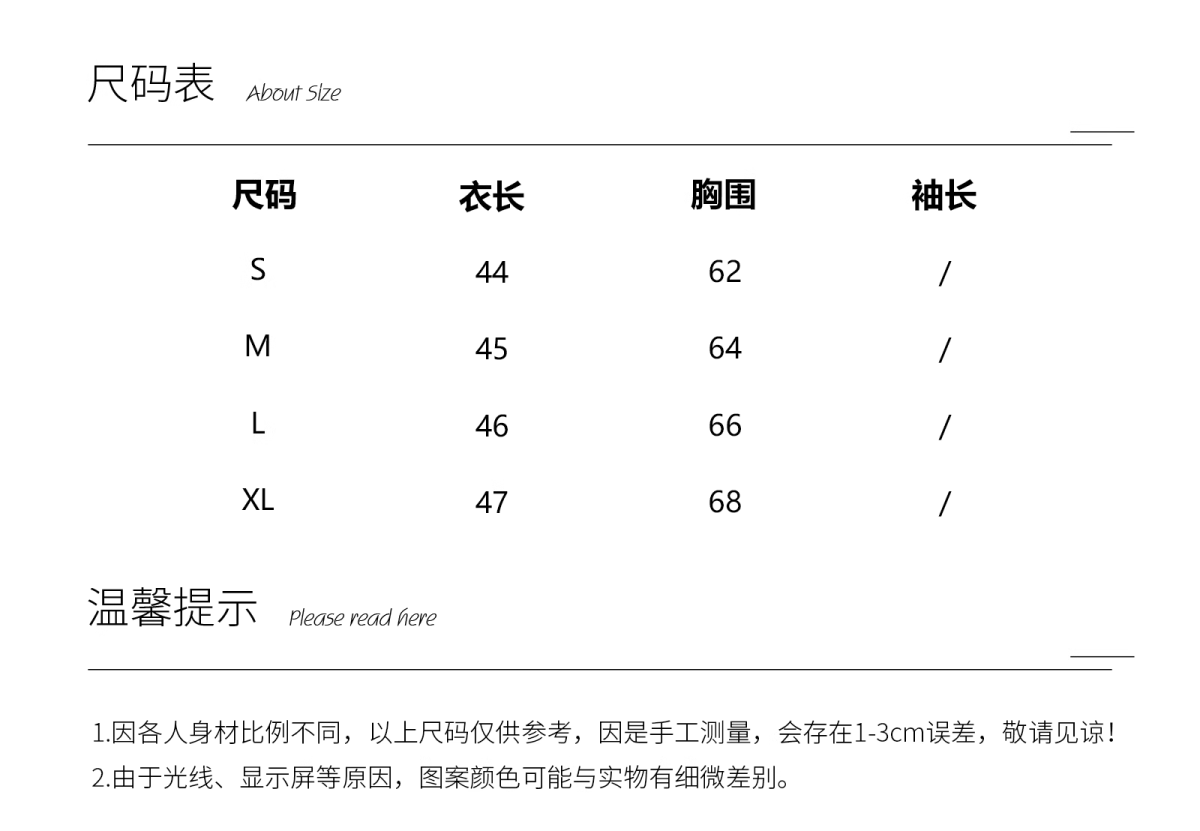 尺码表 About Size

| 尺码 | 衣长 | 胸围 | 袖长 |
|---|---|---|---|
| S | 44 | 62 | / |
| M | 45 | 64 | / |
| L | 46 | 66 | / |
| XL | 47 | 68 | / |

温馨提示 Please read here

1.因各人身材比例不同，以上尺码仅供参考，因是手工测量，会存在1-3cm误差，敬请见谅！
2.由于光线、显示屏等原因，图案颜色可能与实物有细微差别。